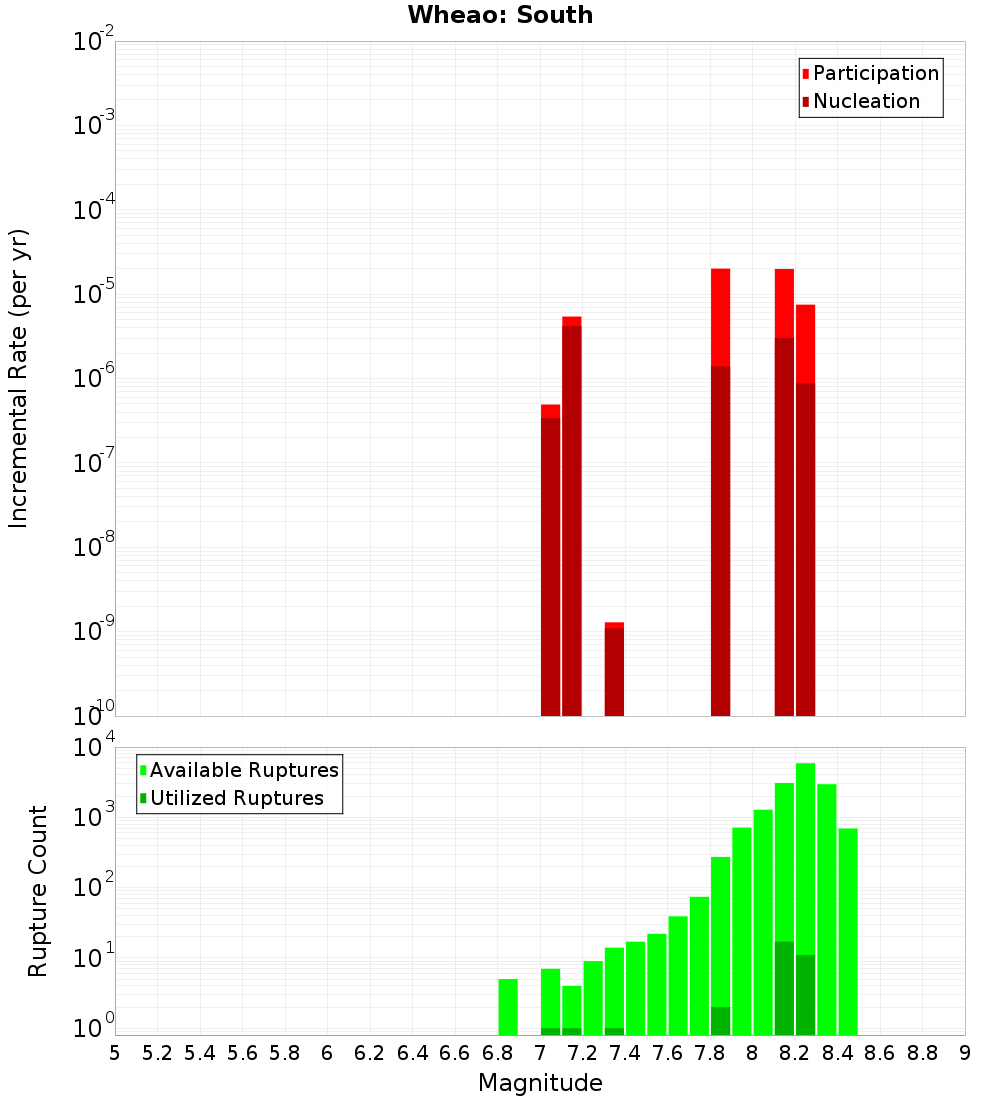 Wheao: South

Participation
Nucleation

Incremental Rate (per yr)

$10^{-2}$
$10^{-3}$
$10^{-4}$
$10^{-5}$
$10^{-6}$
$10^{-7}$
$10^{-8}$
$10^{-9}$
$10^{-10}$

Available Ruptures
Utilized Ruptures

Rupture Count

$10^{4}$
$10^{3}$
$10^{2}$
$10^{1}$
$10^{0}$

5 5.2 5.4 5.6 5.8 6 6.2 6.4 6.6 6.8 7 7.2 7.4 7.6 7.8 8 8.2 8.4 8.6 8.8 9

Magnitude